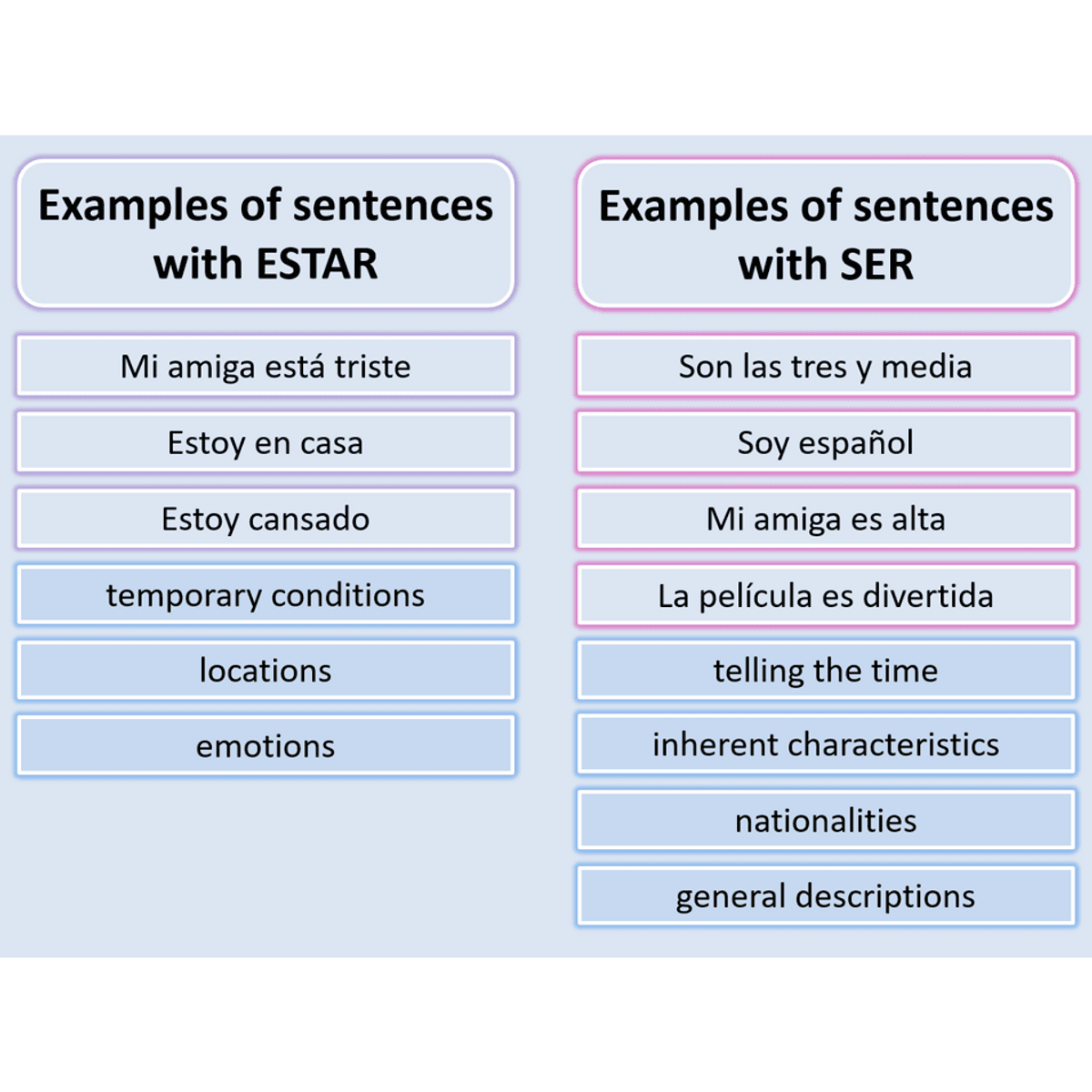 Examples of sentences with ESTAR

Mi amiga está triste

Estoy en casa

Estoy cansado

temporary conditions

locations

emotions

Examples of sentences with SER

Son las tres y media

Soy español

Mi amiga es alta

La película es divertida

telling the time

inherent characteristics

nationalities

general descriptions